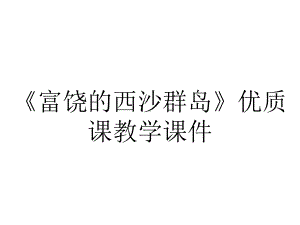 《富饶的西沙群岛》优质课教学课件